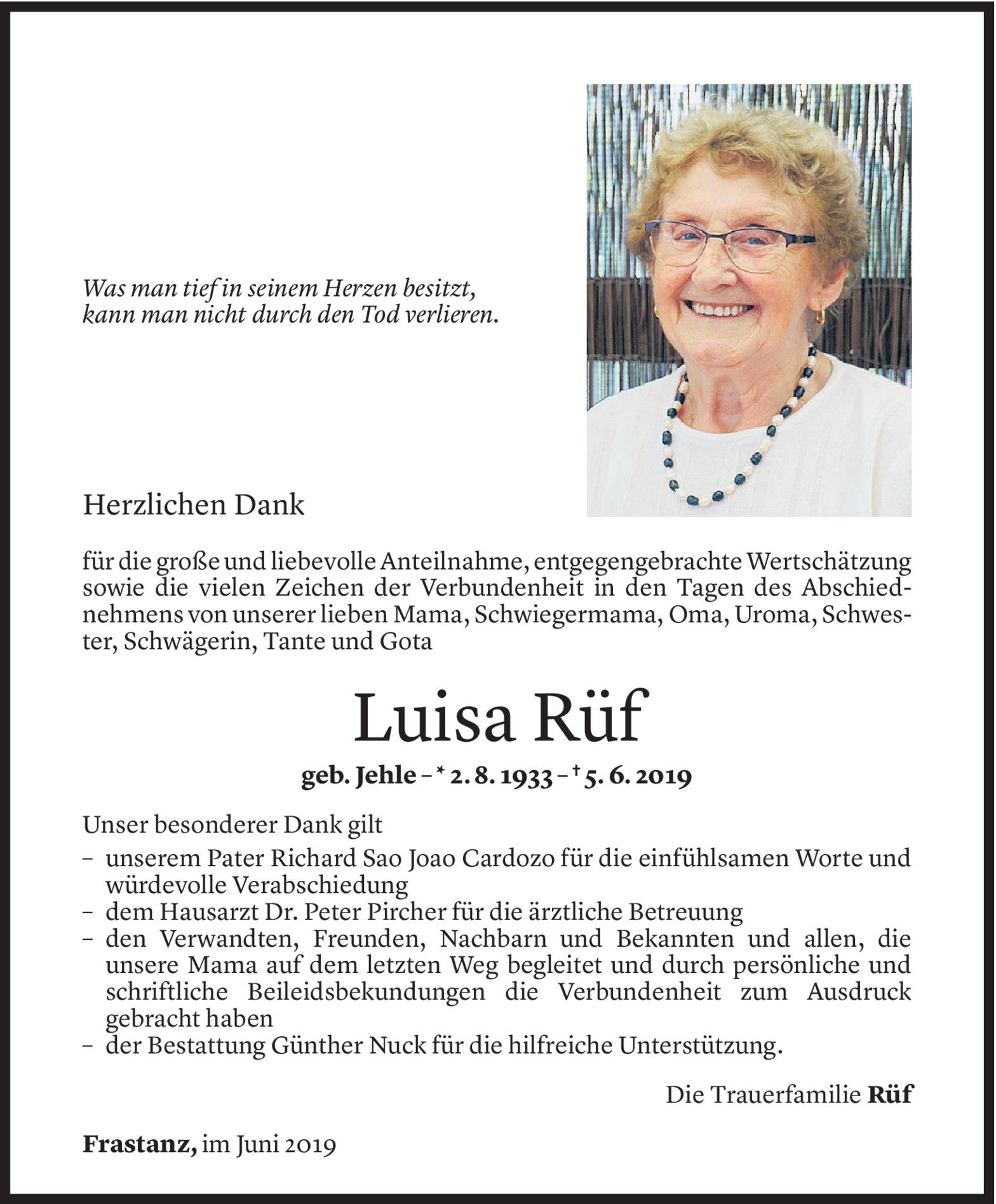 Was man tief in seinem Herzen besitzt,
kann man nicht durch den Tod verlieren.

Herzlichen Dank

für die große und liebevolle Anteilnahme, entgegengebrachte Wertschätzung sowie die vielen Zeichen der Verbundenheit in den Tagen des Abschiednehmens von unserer lieben Mama, Schwiegermama, Oma, Uroma, Schwester, Schwägerin, Tante und Gota

Luisa Rüf

geb. Jehle – * 2. 8. 1933 – † 5. 6. 2019

Unser besonderer Dank gilt
– unserem Pater Richard Sao Joao Cardozo für die einfühlsamen Worte und würdevolle Verabschiedung
– dem Hausarzt Dr. Peter Pircher für die ärztliche Betreuung
– den Verwandten, Freunden, Nachbarn und Bekannten und allen, die unsere Mama auf dem letzten Weg begleitet und durch persönliche und schriftliche Beileidsbekundungen die Verbundenheit zum Ausdruck gebracht haben
– der Bestattung Günther Nuck für die hilfreiche Unterstützung.

Die Trauerfamilie Rüf

Frastanz, im Juni 2019